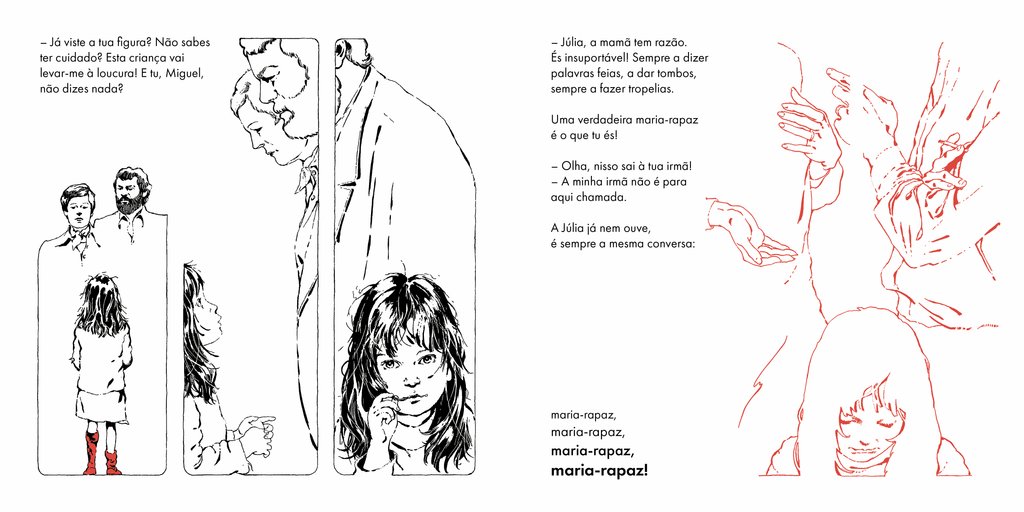 – Já viste a tua figura? Não sabes ter cuidado? Esta criança vai levar-me à loucura! E tu, Miguel, não dizes nada?

– Júlia, a mamã tem razão. És insuportável! Sempre a dizer palavras feias, a dar tombos, sempre a fazer tropelias.

Uma verdadeira maria-rapaz é o que tu és!

– Olha, nisso sai à tua irmã!
– A minha irmã não é para aqui chamada.

A Júlia já nem ouve, é sempre a mesma conversa:

maria-rapaz,
maria-rapaz,
maria-rapaz,
maria-rapaz!